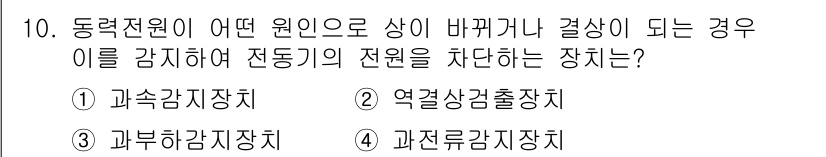 10. 동력전원이 어떤 원인으로 상이 바뀌거나 결상이 되는 경우 이를 감지하여 전동기의 전원을 차단하는 장치는?

① 과속감지장치 ② 역결상검출장치

③ 과부하감지장치 ④ 과전류감지장치